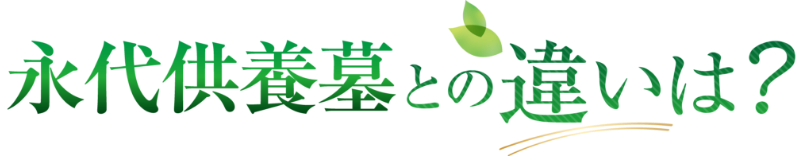 永代供養墓との違いは？